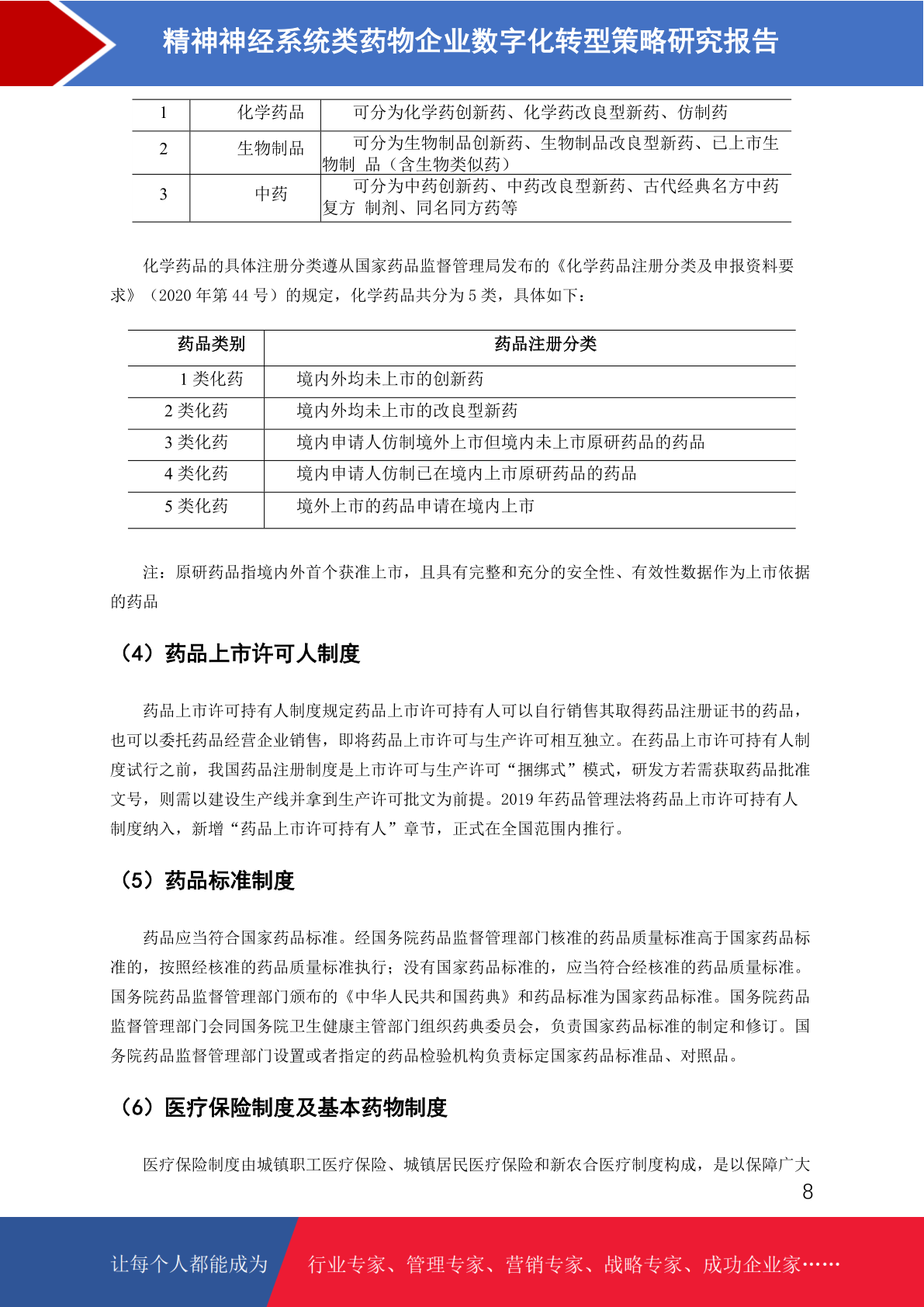 精神神经系统类药物企业数字化转型策略研究报告

| 1 | 化学药品 | 可分为化学药创新药、化学药改良型新药、仿制药 |
|---|---|---|
| 2 | 生物制品 | 可分为生物制品创新药、生物制品改良型新药、已上市生物制 品（含生物类似药） |
| 3 | 中药 | 可分为中药创新药、中药改良型新药、古代经典名方中药复方 制剂、同名同方药等 |

化学药品的具体注册分类遵从国家药品监督管理局发布的《化学药品注册分类及申报资料要求》（2020 年第 44 号）的规定，化学药品共分为 5 类，具体如下：

| 药品类别 | 药品注册分类 |
|---|---|
| 1 类化药 | 境内外均未上市的创新药 |
| 2 类化药 | 境内外均未上市的改良型新药 |
| 3 类化药 | 境内申请人仿制境外上市但境内未上市原研药品的药品 |
| 4 类化药 | 境内申请人仿制已在境内上市原研药品的药品 |
| 5 类化药 | 境外上市的药品申请在境内上市 |

注：原研药品指境内外首个获准上市，且具有完整和充分的安全性、有效性数据作为上市依据的药品

（4）药品上市许可人制度

药品上市许可持有人制度规定药品上市许可持有人可以自行销售其取得药品注册证书的药品，也可以委托药品经营企业销售，即将药品上市许可与生产许可相互独立。在药品上市许可持有人制度试行之前，我国药品注册制度是上市许可与生产许可“捆绑式”模式，研发方若需获取药品批准文号，则需以建设生产线并拿到生产许可批文为前提。2019 年药品管理法将药品上市许可持有人制度纳入，新增“药品上市许可持有人”章节，正式在全国范围内推行。

（5）药品标准制度

药品应当符合国家药品标准。经国务院药品监督管理部门核准的药品质量标准高于国家药品标准的，按照经核准的药品质量标准执行；没有国家药品标准的，应当符合经核准的药品质量标准。国务院药品监督管理部门颁布的《中华人民共和国药典》和药品标准为国家药品标准。国务院药品监督管理部门会同国务院卫生健康主管部门组织药典委员会，负责国家药品标准的制定和修订。国务院药品监督管理部门设置或者指定的药品检验机构负责标定国家药品标准品、对照品。

（6）医疗保险制度及基本药物制度

医疗保险制度由城镇职工医疗保险、城镇居民医疗保险和新农合医疗制度构成，是以保障广大

8

让每个人都能成为 行业专家、管理专家、营销专家、战略专家、成功企业家……